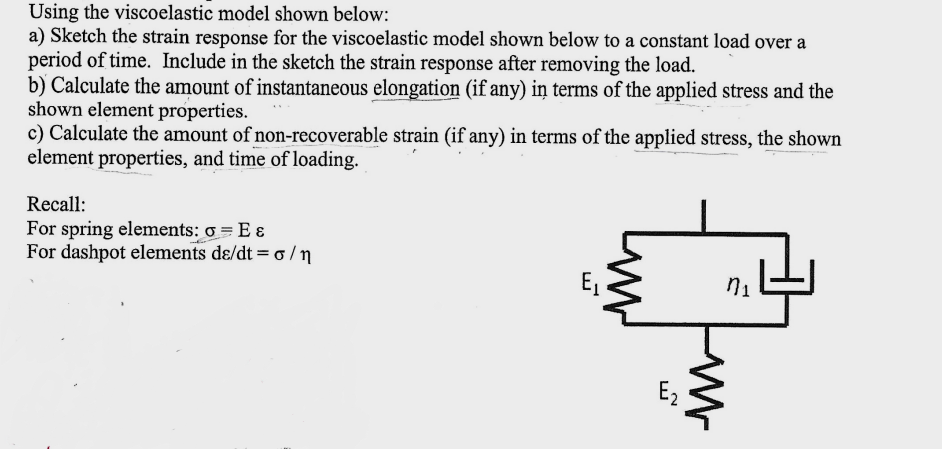 Using the viscoelastic model shown below:
a) Sketch the strain response for the viscoelastic model shown below to a constant load over a period of time. Include in the sketch the strain response after removing the load.
b) Calculate the amount of instantaneous elongation (if any) in terms of the applied stress and the shown element properties.
c) Calculate the amount of non-recoverable strain (if any) in terms of the applied stress, the shown element properties, and time of loading.

Recall:
For spring elements: $\sigma = E\,\varepsilon$
For dashpot elements $d\varepsilon/dt = \sigma / \eta$

$E_1$

$\eta_1$

$E_2$